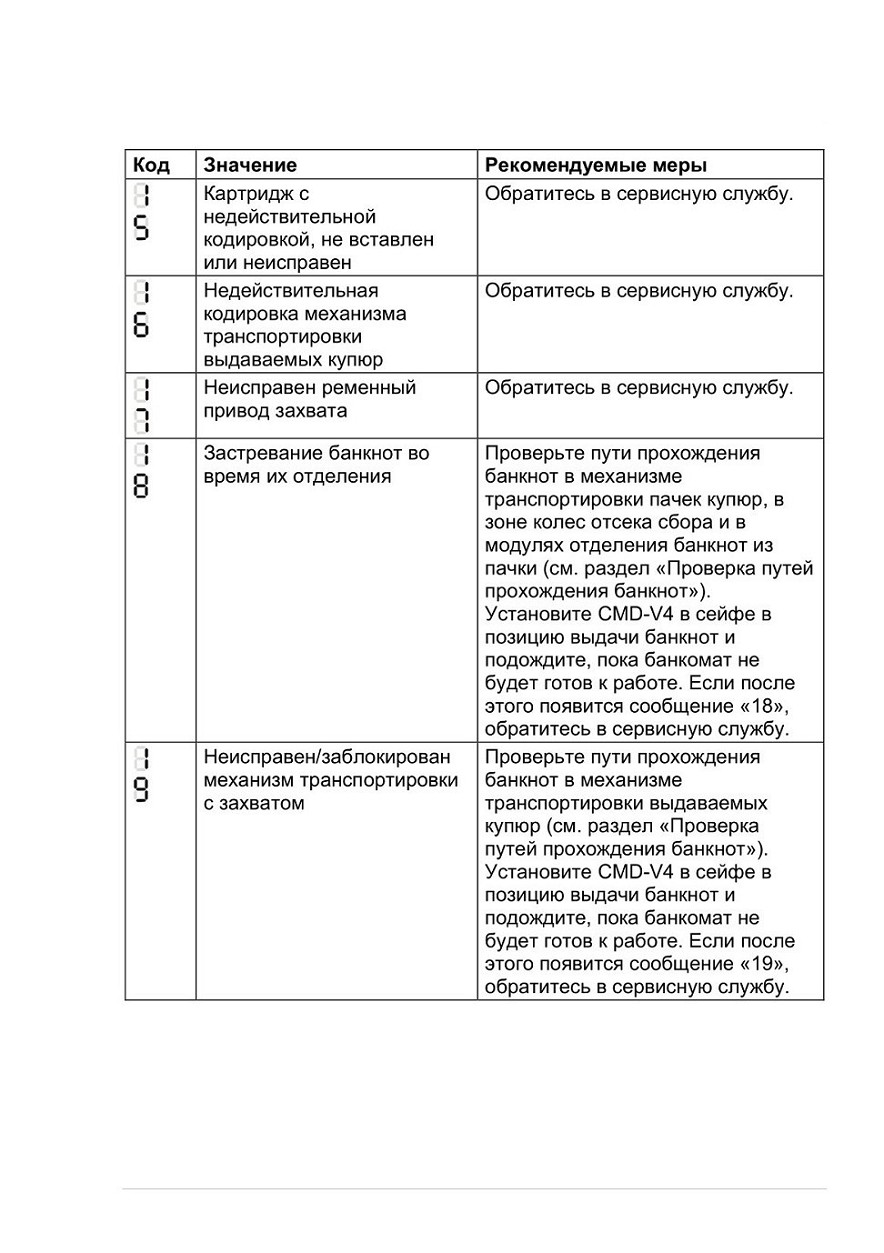 | Код | Значение | Рекомендуемые меры |
|---|---|---|
| 1 5 | Картридж с недействительной кодировкой, не вставлен или неисправен | Обратитесь в сервисную службу. |
| 1 6 | Недействительная кодировка механизма транспортировки выдаваемых купюр | Обратитесь в сервисную службу. |
| 1 7 | Неисправен ременный привод захвата | Обратитесь в сервисную службу. |
| 1 8 | Застревание банкнот во время их отделения | Проверьте пути прохождения банкнот в механизме транспортировки пачек купюр, в зоне колес отсека сбора и в модулях отделения банкнот из пачки (см. раздел «Проверка путей прохождения банкнот»). Установите CMD-V4 в сейфе в позицию выдачи банкнот и подождите, пока банкомат не будет готов к работе. Если после этого появится сообщение «18», обратитесь в сервисную службу. |
| 1 9 | Неисправен/заблокирован механизм транспортировки с захватом | Проверьте пути прохождения банкнот в механизме транспортировки выдаваемых купюр (см. раздел «Проверка путей прохождения банкнот»). Установите CMD-V4 в сейфе в позицию выдачи банкнот и подождите, пока банкомат не будет готов к работе. Если после этого появится сообщение «19», обратитесь в сервисную службу. |